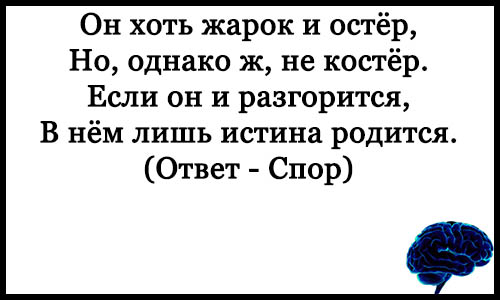 Он хоть жарок и остёр,
Но, однако ж, не костёр.
Если он и разгорится,
В нём лишь истина родится.
(Ответ - Спор)